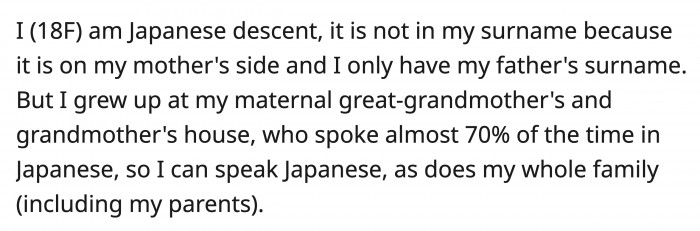 I (18F) am Japanese descent, it is not in my surname because it is on my mother's side and I only have my father's surname. But I grew up at my maternal great-grandmother's and grandmother's house, who spoke almost 70% of the time in Japanese, so I can speak Japanese, as does my whole family (including my parents).